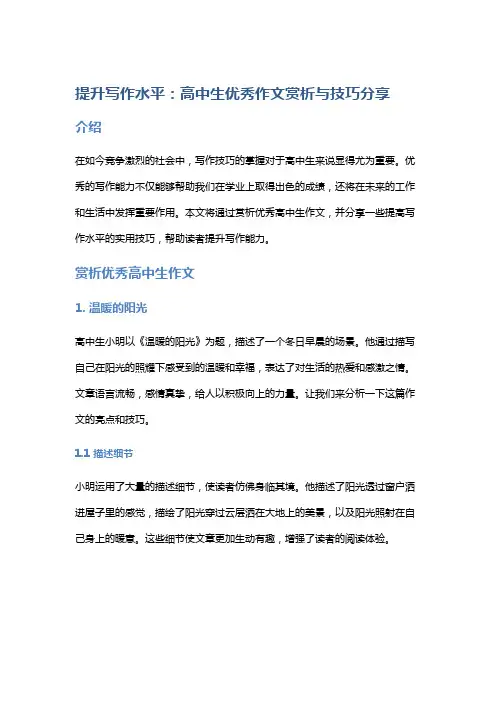 提升写作水平：高中生优秀作文赏析与技巧分享

介绍

在如今竞争激烈的社会中，写作技巧的掌握对于高中生来说显得尤为重要。优秀的写作能力不仅能够帮助我们在学业上取得出色的成绩，还将在未来的工作和生活中发挥重要作用。本文将通过赏析优秀高中生作文，并分享一些提高写作水平的实用技巧，帮助读者提升写作能力。

赏析优秀高中生作文

1. 温暖的阳光

高中生小明以《温暖的阳光》为题，描述了一个冬日早晨的场景。他通过描写自己在阳光的照耀下感受到的温暖和幸福，表达了对生活的热爱和感激之情。文章语言流畅，感情真挚，给人以积极向上的力量。让我们来分析一下这篇作文的亮点和技巧。

1.1 描述细节

小明运用了大量的描述细节，使读者仿佛身临其境。他描述了阳光透过窗户洒进屋子里的感觉，描绘了阳光穿过云层洒在大地上的美景，以及阳光照射在自己身上的暖意。这些细节使文章更加生动有趣，增强了读者的阅读体验。